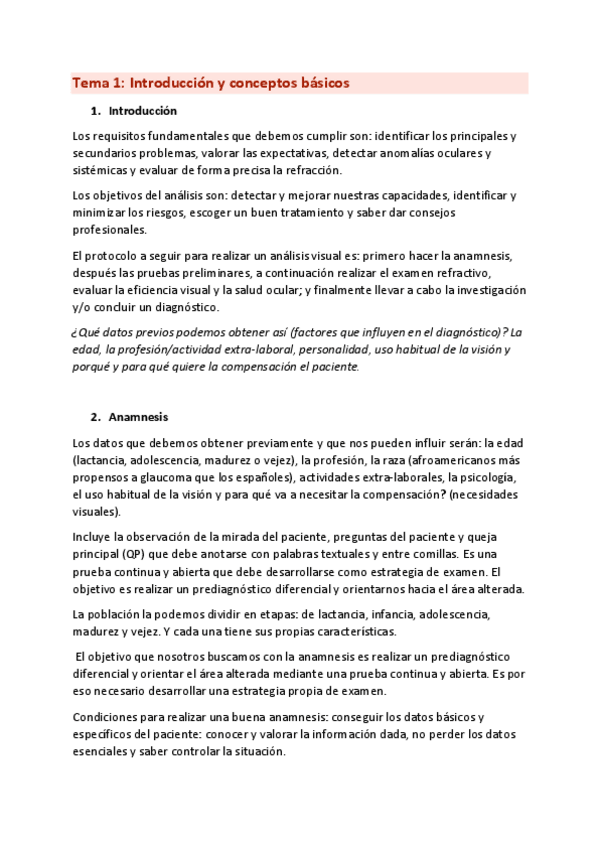 Tema 1: Introducción y conceptos básicos

1. Introducción

Los requisitos fundamentales que debemos cumplir son: identificar los principales y secundarios problemas, valorar las expectativas, detectar anomalías oculares y sistémicas y evaluar de forma precisa la refracción.

Los objetivos del análisis son: detectar y mejorar nuestras capacidades, identificar y minimizar los riesgos, escoger un buen tratamiento y saber dar consejos profesionales.

El protocolo a seguir para realizar un análisis visual es: primero hacer la anamnesis, después las pruebas preliminares, a continuación realizar el examen refractivo, evaluar la eficiencia visual y la salud ocular; y finalmente llevar a cabo la investigación y/o concluir un diagnóstico.

¿Qué datos previos podemos obtener así (factores que influyen en el diagnóstico)? La edad, la profesión/actividad extra-laboral, personalidad, uso habitual de la visión y porqué y para qué quiere la compensación el paciente.

2. Anamnesis

Los datos que debemos obtener previamente y que nos pueden influir serán: la edad (lactancia, adolescencia, madurez o vejez), la profesión, la raza (afroamericanos más propensos a glaucoma que los españoles), actividades extra-laborales, la psicología, el uso habitual de la visión y para qué va a necesitar la compensación? (necesidades visuales).

Incluye la observación de la mirada del paciente, preguntas del paciente y queja principal (QP) que debe anotarse con palabras textuales y entre comillas. Es una prueba continua y abierta que debe desarrollarse como estrategia de examen. El objetivo es realizar un prediagnóstico diferencial y orientarnos hacia el área alterada.

La población la podemos dividir en etapas: de lactancia, infancia, adolescencia, madurez y vejez. Y cada una tiene sus propias características.

El objetivo que nosotros buscamos con la anamnesis es realizar un prediagnóstico diferencial y orientar el área alterada mediante una prueba continua y abierta. Es por eso necesario desarrollar una estrategia propia de examen.

Condiciones para realizar una buena anamnesis: conseguir los datos básicos y específicos del paciente: conocer y valorar la información dada, no perder los datos esenciales y saber controlar la situación.